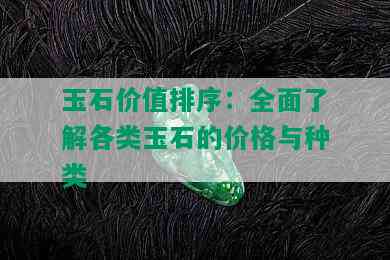 玉石价值排序：全面了解各类玉石的价格与种类